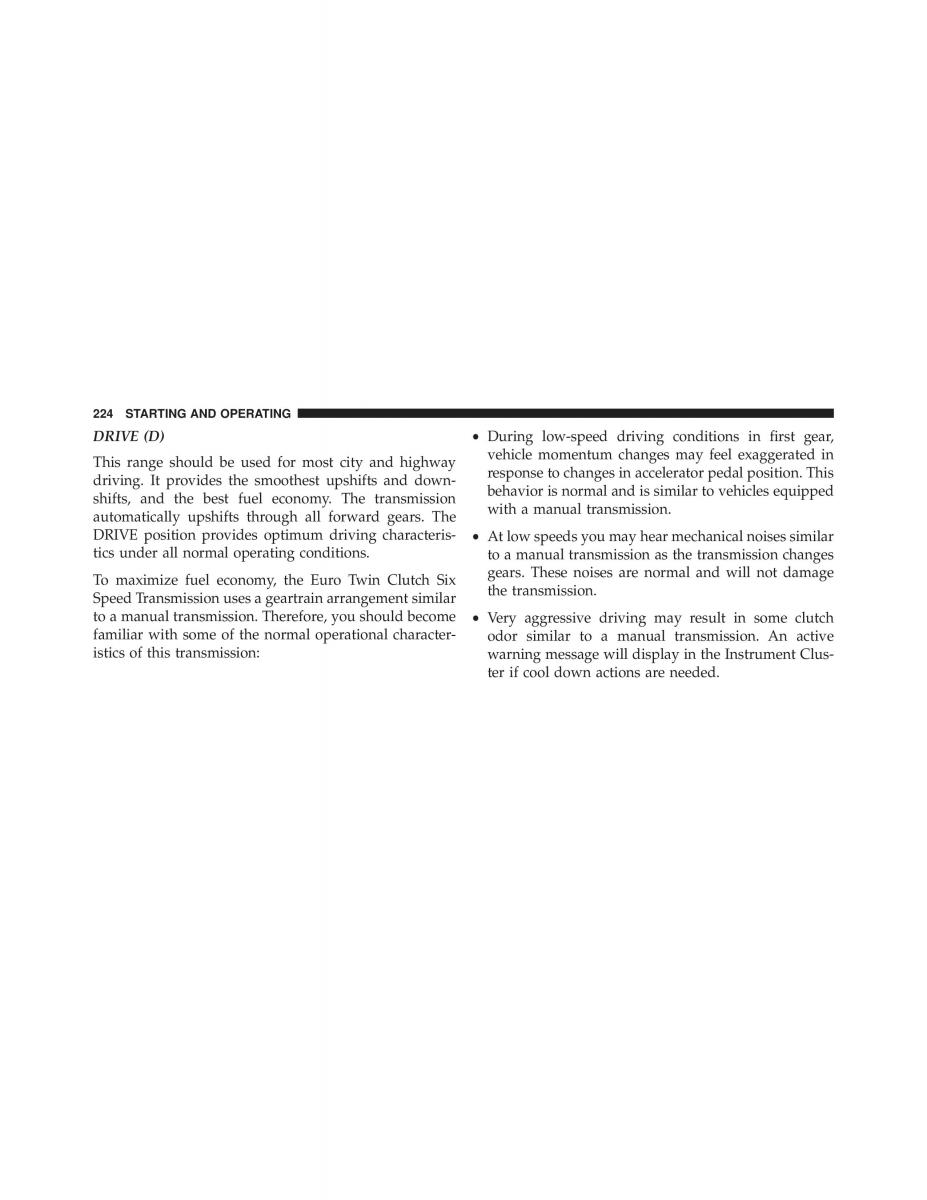 224 STARTING AND OPERATING

DRIVE (D)

This range should be used for most city and highway driving. It provides the smoothest upshifts and downshifts, and the best fuel economy. The transmission automatically upshifts through all forward gears. The DRIVE position provides optimum driving characteristics under all normal operating conditions.

To maximize fuel economy, the Euro Twin Clutch Six Speed Transmission uses a geartrain arrangement similar to a manual transmission. Therefore, you should become familiar with some of the normal operational characteristics of this transmission:

• During low-speed driving conditions in first gear, vehicle momentum changes may feel exaggerated in response to changes in accelerator pedal position. This behavior is normal and is similar to vehicles equipped with a manual transmission.

• At low speeds you may hear mechanical noises similar to a manual transmission as the transmission changes gears. These noises are normal and will not damage the transmission.

• Very aggressive driving may result in some clutch odor similar to a manual transmission. An active warning message will display in the Instrument Cluster if cool down actions are needed.